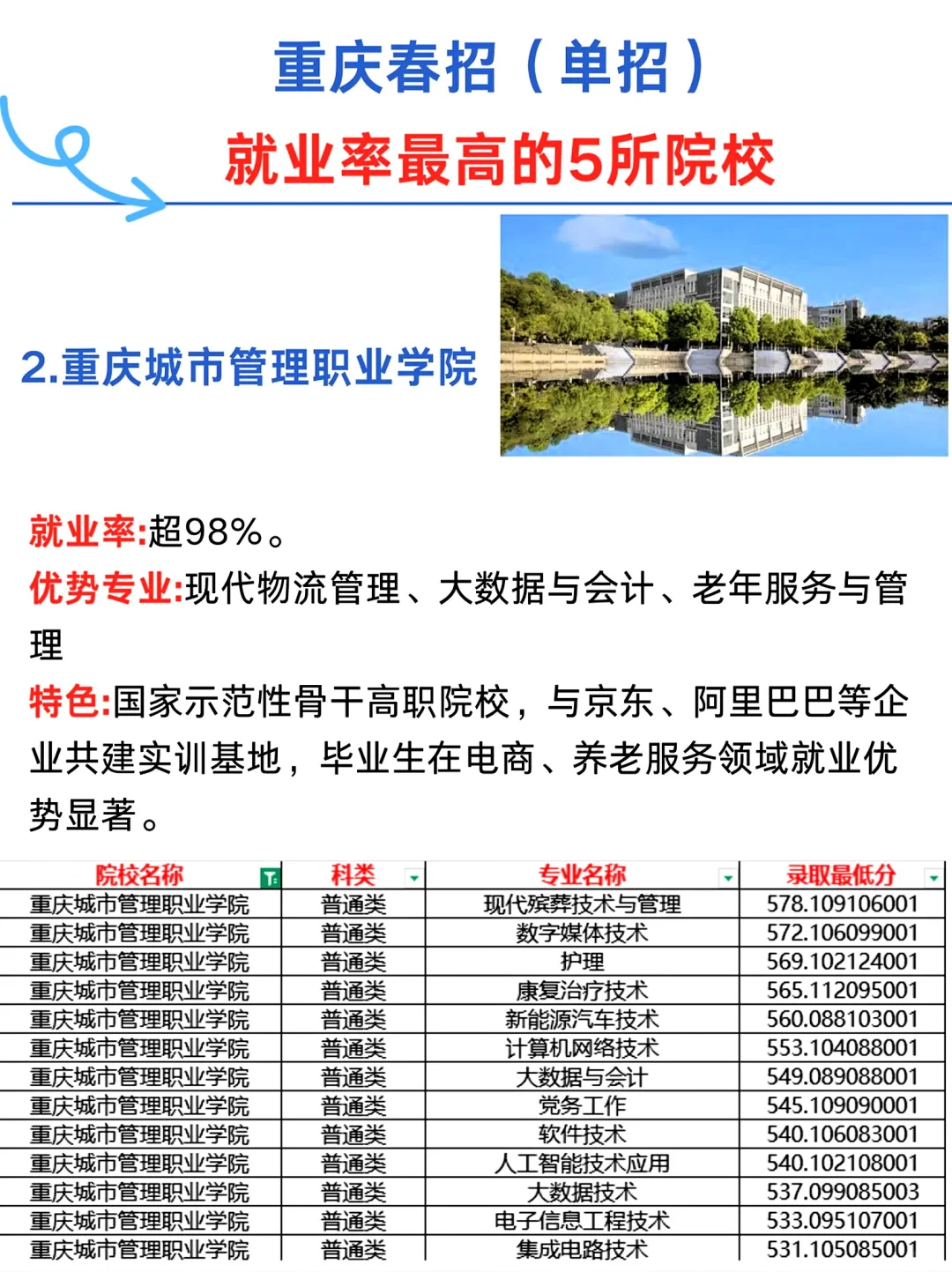 重庆春招（单招）

就业率最高的5所院校

2.重庆城市管理职业学院

就业率:超98%。

优势专业:现代物流管理、大数据与会计、老年服务与管理

特色:国家示范性骨干高职院校，与京东、阿里巴巴等企业共建实训基地，毕业生在电商、养老服务领域就业优势显著。

| 院校名称 | 科类 | 专业名称 | 录取最低分 |
|---|---|---|---|
| 重庆城市管理职业学院 | 普通类 | 现代殡葬技术与管理 | 578.109106001 |
| 重庆城市管理职业学院 | 普通类 | 数字媒体技术 | 572.106099001 |
| 重庆城市管理职业学院 | 普通类 | 护理 | 569.102124001 |
| 重庆城市管理职业学院 | 普通类 | 康复治疗技术 | 565.112095001 |
| 重庆城市管理职业学院 | 普通类 | 新能源汽车技术 | 560.088103001 |
| 重庆城市管理职业学院 | 普通类 | 计算机网络技术 | 553.104088001 |
| 重庆城市管理职业学院 | 普通类 | 大数据与会计 | 549.089088001 |
| 重庆城市管理职业学院 | 普通类 | 党务工作 | 545.109090001 |
| 重庆城市管理职业学院 | 普通类 | 软件技术 | 540.106083001 |
| 重庆城市管理职业学院 | 普通类 | 人工智能技术应用 | 540.102108001 |
| 重庆城市管理职业学院 | 普通类 | 大数据技术 | 537.099085003 |
| 重庆城市管理职业学院 | 普通类 | 电子信息工程技术 | 533.095107001 |
| 重庆城市管理职业学院 | 普通类 | 集成电路技术 | 531.105085001 |